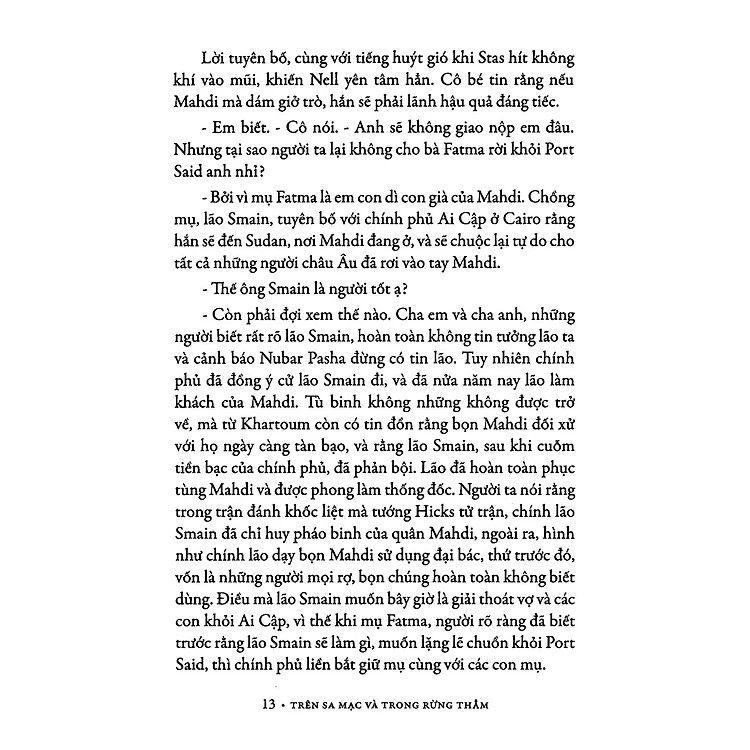 Lời tuyên bố, cùng với tiếng huýt gió khi Stas hít không khí vào mũi, khiến Nell yên tâm hẳn. Cô bé tin rằng nếu Mahdi mà dám giở trò, hắn sẽ phải lãnh hậu quả đáng tiếc.

- Em biết. - Cô nói. - Anh sẽ không giao nộp em đâu. Nhưng tại sao người ta lại không cho bà Fatma rời khỏi Port Said anh nhỉ?

- Bởi vì mụ Fatma là em con dì con già của Mahdi. Chồng mụ, lão Smain, tuyên bố với chính phủ Ai Cập ở Cairo rằng hắn sẽ đến Sudan, nơi Mahdi đang ở, và sẽ chuộc lại tự do cho tất cả những người châu Âu đã rơi vào tay Mahdi.

- Thế ông Smain là người tốt ạ?

- Còn phải đợi xem thế nào. Cha em và cha anh, những người biết rất rõ lão Smain, hoàn toàn không tin tưởng lão ta và cảnh báo Nubar Pasha đừng có tin lão. Tuy nhiên chính phủ đã đồng ý cử lão Smain đi, và đã nửa năm nay lão làm khách của Mahdi. Tù binh không những không được trở về, mà từ Khartoum còn có tin đồn rằng bọn Mahdi đối xử với họ ngày càng tàn bạo, và rằng lão Smain, sau khi cuỗm tiền bạc của chính phủ, đã phản bội. Lão đã hoàn toàn phục tùng Mahdi và được phong làm thống đốc. Người ta nói rằng trong trận đánh khốc liệt mà tướng Hicks tử trận, chính lão Smain đã chỉ huy pháo binh của quân Mahdi, ngoài ra, hình như chính lão dạy bọn Mahdi sử dụng đại bác, thứ trước đó, vốn là những người mọi rợ, bọn chúng hoàn toàn không biết dùng. Điều mà lão Smain muốn bây giờ là giải thoát vợ và các con khỏi Ai Cập, vì thế khi mụ Fatma, người rõ ràng đã biết trước rằng lão Smain sẽ làm gì, muốn lặng lẽ chuồn khỏi Port Said, thì chính phủ liền bắt giữ mụ cùng với các con mụ.

13 • TRÊN SA MẠC VÀ TRONG RỪNG THẲM